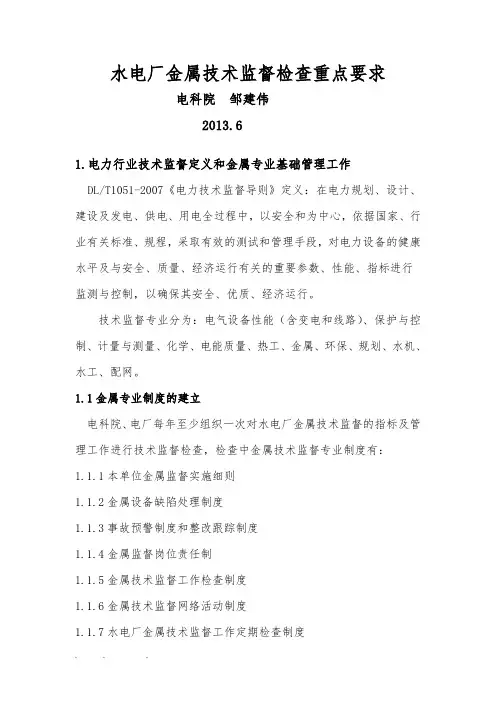 水电厂金属技术监督检查重点要求

电科院　邹建伟

2013.6

1.电力行业技术监督定义和金属专业基础管理工作

DL/T1051-2007《电力技术监督导则》定义：在电力规划、设计、建设及发电、供电、用电全过程中，以安全和为中心，依据国家、行业有关标准、规程，采取有效的测试和管理手段，对电力设备的健康水平及与安全、质量、经济运行有关的重要参数、性能、指标进行监测与控制，以确保其安全、优质、经济运行。

技术监督专业分为：电气设备性能（含变电和线路）、保护与控制、计量与测量、化学、电能质量、热工、金属、环保、规划、水机、水工、配网。

1.1金属专业制度的建立

电科院、电厂每年至少组织一次对水电厂金属技术监督的指标及管理工作进行技术监督检查，检查中金属技术监督专业制度有：

1.1.1本单位金属监督实施细则

1.1.2金属设备缺陷处理制度

1.1.3事故预警制度和整改跟踪制度

1.1.4金属监督岗位责任制

1.1.5金属技术监督工作检查制度

1.1.6金属技术监督网络活动制度

1.1.7水电厂金属技术监督工作定期检查制度